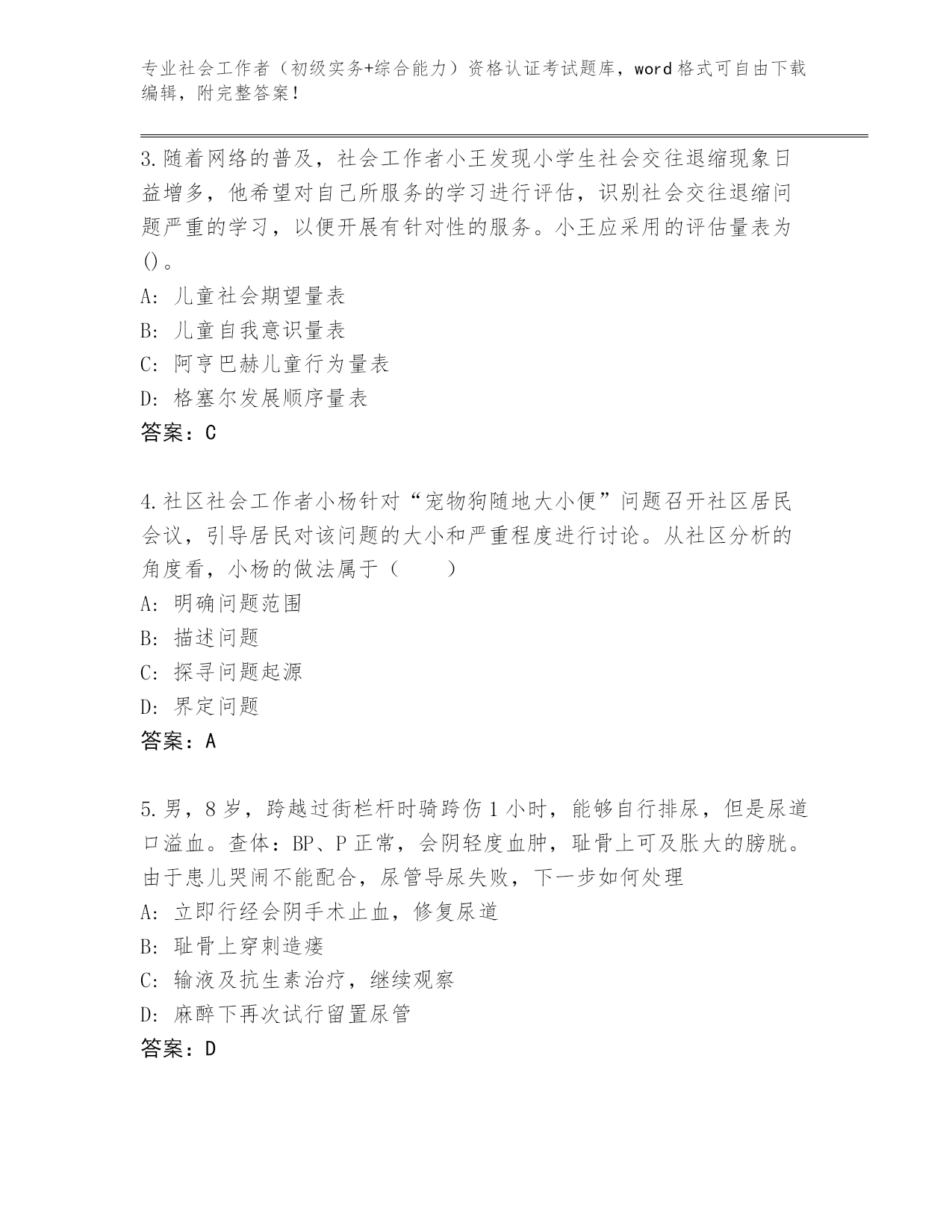 专业社会工作者（初级实务+综合能力）资格认证考试题库，word格式可自由下载编辑，附完整答案！

3.随着网络的普及，社会工作者小王发现小学生社会交往退缩现象日益增多，他希望对自己所服务的学习进行评估，识别社会交往退缩问题严重的学习，以便开展有针对性的服务。小王应采用的评估量表为()。
A: 儿童社会期望量表
B: 儿童自我意识量表
C: 阿亨巴赫儿童行为量表
D: 格塞尔发展顺序量表
答案：C

4.社区社会工作者小杨针对“宠物狗随地大小便”问题召开社区居民会议，引导居民对该问题的大小和严重程度进行讨论。从社区分析的角度看，小杨的做法属于（　　）
A: 明确问题范围
B: 描述问题
C: 探寻问题起源
D: 界定问题
答案：A

5.男，8岁，跨越过街栏杆时骑跨伤1小时，能够自行排尿，但是尿道口溢血。查体：BP、P正常，会阴轻度血肿，耻骨上可及胀大的膀胱。由于患儿哭闹不能配合，尿管导尿失败，下一步如何处理
A: 立即行经会阴手术止血，修复尿道
B: 耻骨上穿刺造瘘
C: 输液及抗生素治疗，继续观察
D: 麻醉下再次试行留置尿管
答案：D